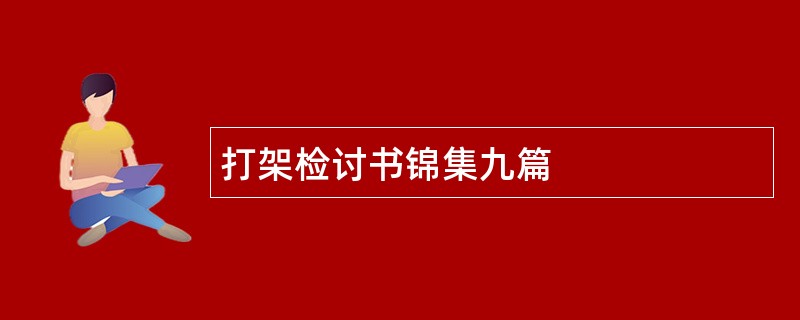 打架检讨书锦集九篇